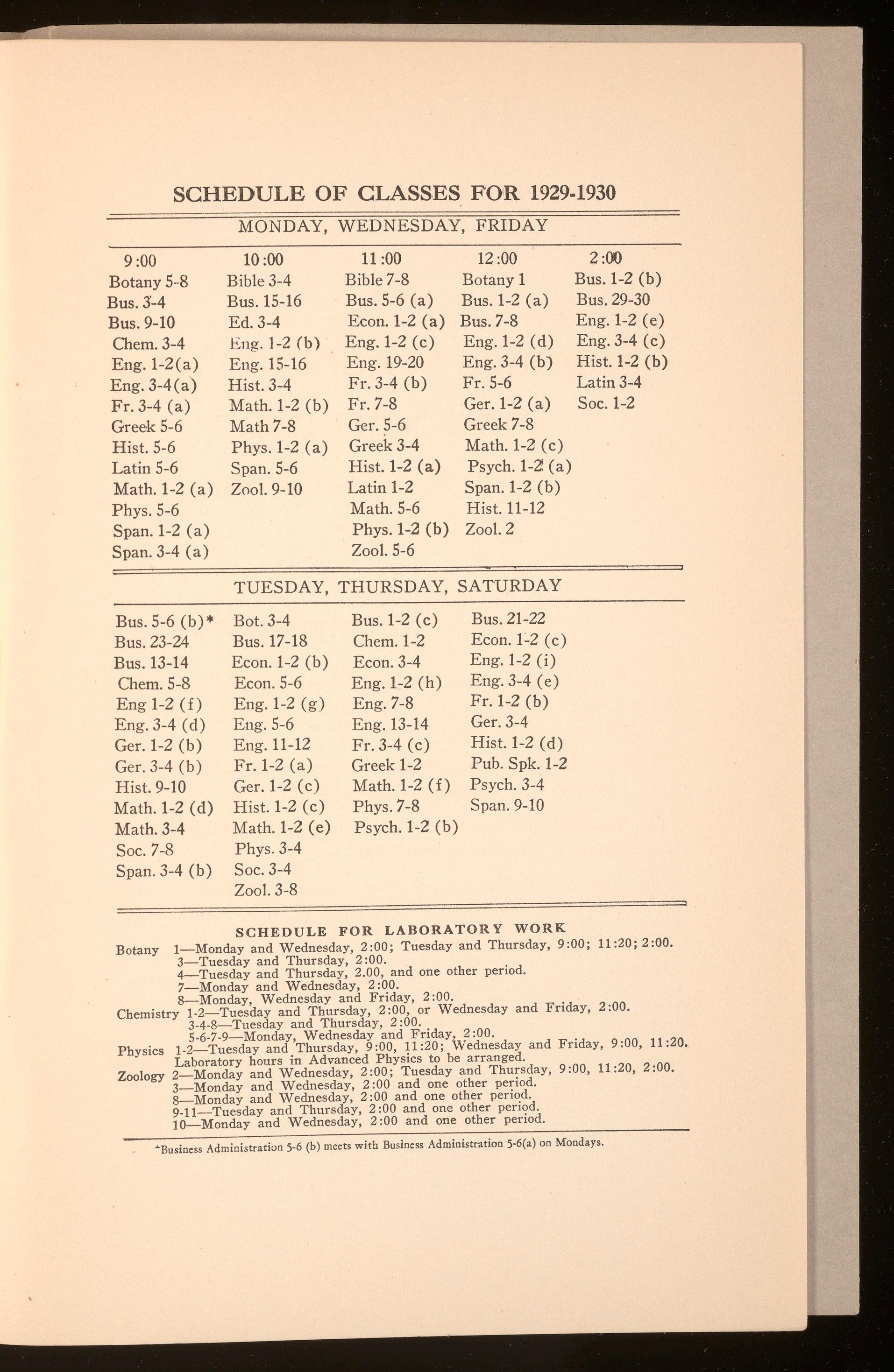 SCHEDULE OF CLASSES FOR 1929-1930

MONDAY, WEDNESDAY, FRIDAY

| 9:00 | 10:00 | 11:00 | 12:00 | 2:00 |
|---|---|---|---|---|
| Botany 5-8 | Bible 3-4 | Bible 7-8 | Botany 1 | Bus. 1-2 (b) |
| Bus. 3-4 | Bus. 15-16 | Bus. 5-6 (a) | Bus. 1-2 (a) | Bus. 29-30 |
| Bus. 9-10 | Ed. 3-4 | Econ. 1-2 (a) | Bus. 7-8 | Eng. 1-2 (e) |
| Chem. 3-4 | Eng. 1-2 (b) | Eng. 1-2 (c) | Eng. 1-2 (d) | Eng. 3-4 (c) |
| Eng. 1-2(a) | Eng. 15-16 | Eng. 19-20 | Eng. 3-4 (b) | Hist. 1-2 (b) |
| Eng. 3-4(a) | Hist. 3-4 | Fr. 3-4 (b) | Fr. 5-6 | Latin 3-4 |
| Fr. 3-4 (a) | Math. 1-2 (b) | Fr. 7-8 | Ger. 1-2 (a) | Soc. 1-2 |
| Greek 5-6 | Math 7-8 | Ger. 5-6 | Greek 7-8 | |
| Hist. 5-6 | Phys. 1-2 (a) | Greek 3-4 | Math. 1-2 (c) | |
| Latin 5-6 | Span. 5-6 | Hist. 1-2 (a) | Psych. 1-2 (a) | |
| Math. 1-2 (a) | Zool. 9-10 | Latin 1-2 | Span. 1-2 (b) | |
| Phys. 5-6 | | Math. 5-6 | Hist. 11-12 | |
| Span. 1-2 (a) | | Phys. 1-2 (b) | Zool. 2 | |
| Span. 3-4 (a) | | Zool. 5-6 | | |

TUESDAY, THURSDAY, SATURDAY

| | | | |
|---|---|---|---|
| Bus. 5-6 (b)* | Bot. 3-4 | Bus. 1-2 (c) | Bus. 21-22 |
| Bus. 23-24 | Bus. 17-18 | Chem. 1-2 | Econ. 1-2 (c) |
| Bus. 13-14 | Econ. 1-2 (b) | Econ. 3-4 | Eng. 1-2 (i) |
| Chem. 5-8 | Econ. 5-6 | Eng. 1-2 (h) | Eng. 3-4 (e) |
| Eng 1-2 (f) | Eng. 1-2 (g) | Eng. 7-8 | Fr. 1-2 (b) |
| Eng. 3-4 (d) | Eng. 5-6 | Eng. 13-14 | Ger. 3-4 |
| Ger. 1-2 (b) | Eng. 11-12 | Fr. 3-4 (c) | Hist. 1-2 (d) |
| Ger. 3-4 (b) | Fr. 1-2 (a) | Greek 1-2 | Pub. Spk. 1-2 |
| Hist. 9-10 | Ger. 1-2 (c) | Math. 1-2 (f) | Psych. 3-4 |
| Math. 1-2 (d) | Hist. 1-2 (c) | Phys. 7-8 | Span. 9-10 |
| Math. 3-4 | Math. 1-2 (e) | Psych. 1-2 (b) | |
| Soc. 7-8 | Phys. 3-4 | | |
| Span. 3-4 (b) | Soc. 3-4 | | |
| | Zool. 3-8 | | |

SCHEDULE FOR LABORATORY WORK

Botany 1—Monday and Wednesday, 2:00; Tuesday and Thursday, 9:00; 11:20; 2:00.
3—Tuesday and Thursday, 2:00.
4—Tuesday and Thursday, 2.00, and one other period.
7—Monday and Wednesday, 2:00.
8—Monday, Wednesday and Friday, 2:00.
Chemistry 1-2—Tuesday and Thursday, 2:00, or Wednesday and Friday, 2:00.
3-4-8—Tuesday and Thursday, 2:00.
5-6-7-9—Monday, Wednesday and Friday, 2:00.
Physics 1-2—Tuesday and Thursday, 9:00, 11:20; Wednesday and Friday, 9:00, 11:20.
Laboratory hours in Advanced Physics to be arranged.
Zoology 2—Monday and Wednesday, 2:00; Tuesday and Thursday, 9:00, 11:20, 2:00.
3—Monday and Wednesday, 2:00 and one other period.
8—Monday and Wednesday, 2:00 and one other period.
9-11—Tuesday and Thursday, 2:00 and one other period.
10—Monday and Wednesday, 2:00 and one other period.

*Business Administration 5-6 (b) meets with Business Administration 5-6(a) on Mondays.